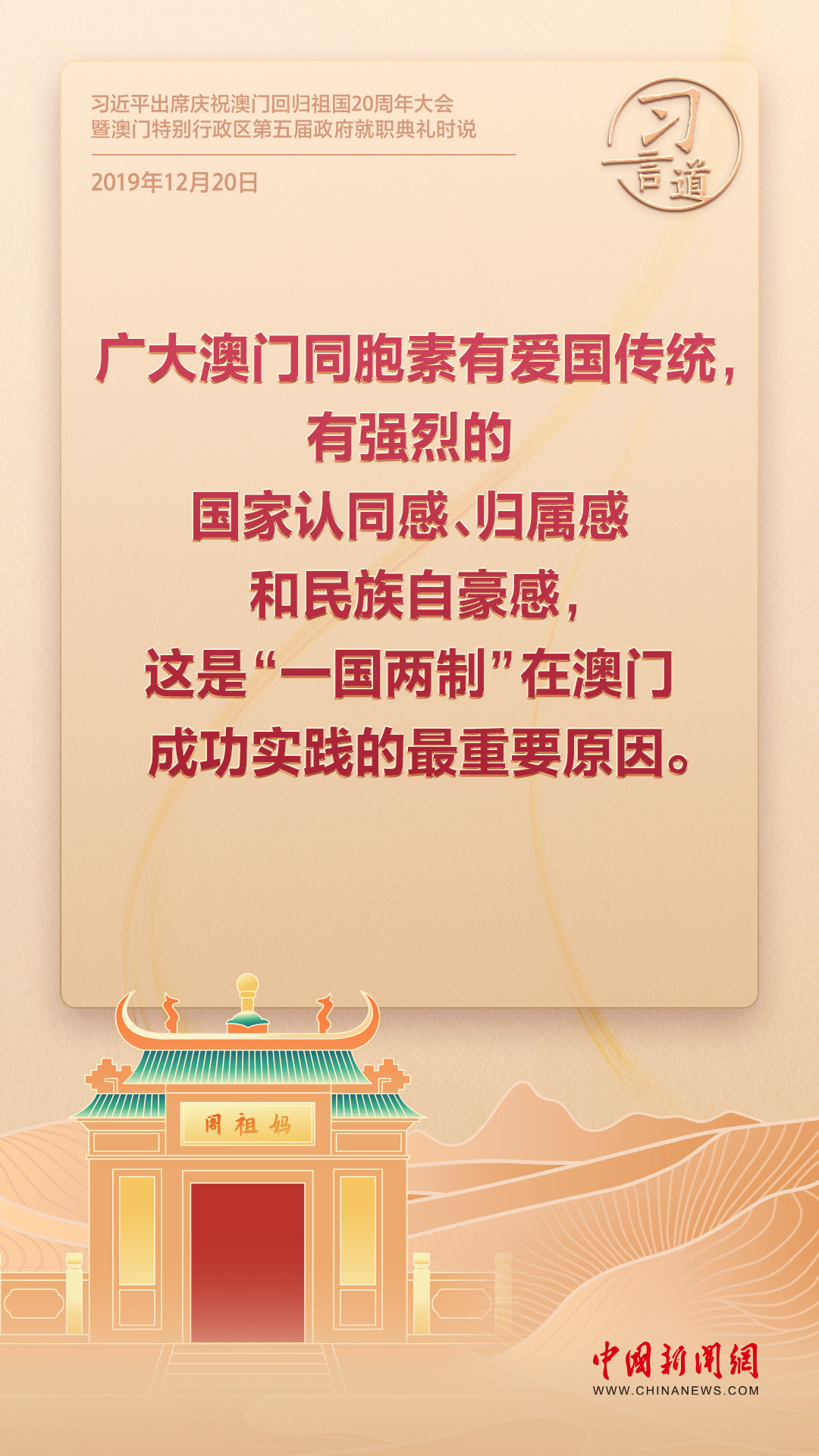 习近平出席庆祝澳门回归祖国20周年大会暨澳门特别行政区第五届政府就职典礼时说

2019年12月20日

习言道

广大澳门同胞素有爱国传统，有强烈的国家认同感、归属感和民族自豪感，这是“一国两制”在澳门成功实践的最重要原因。

阁祖妈

中国新闻网
WWW.CHINANEWS.COM